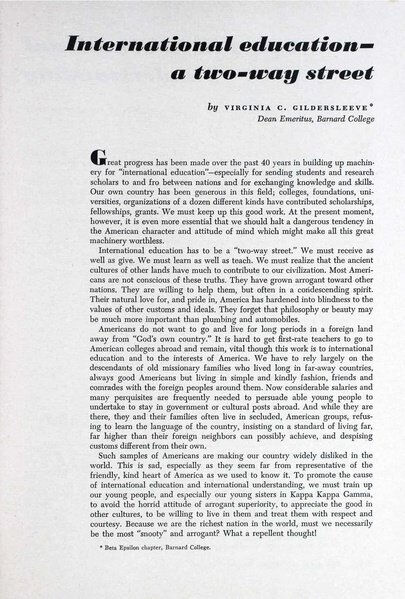 International education—
a two-way street

by VIRGINIA C. GILDERSLEEVE*
Dean Emeritus, Barnard College

Great progress has been made over the past 40 years in building up machinery for "international education"—especially for sending students and research scholars to and fro between nations and for exchanging knowledge and skills. Our own country has been generous in this field; colleges, foundations, universities, organizations of a dozen different kinds have contributed scholarships, fellowships, grants. We must keep up this good work. At the present moment, however, it is even more essential that we should halt a dangerous tendency in the American character and attitude of mind which might make all this great machinery worthless.

International education has to be a "two-way street." We must receive as well as give. We must learn as well as teach. We must realize that the ancient cultures of other lands have much to contribute to our civilization. Most Americans are not conscious of these truths. They have grown arrogant toward other nations. They are willing to help them, but often in a condescending spirit. Their natural love for, and pride in, America has hardened into blindness to the values of other customs and ideals. They forget that philosophy or beauty may be much more important than plumbing and automobiles.

Americans do not want to go and live for long periods in a foreign land away from "God's own country." It is hard to get first-rate teachers to go to American colleges abroad and remain, vital though this work is to international education and to the interests of America. We have to rely largely on the descendants of old missionary families who lived long in far-away countries, always good Americans but living in simple and kindly fashion, friends and comrades with the foreign peoples around them. Now considerable salaries and many perquisites are frequently needed to persuade able young people to undertake to stay in government or cultural posts abroad. And while they are there, they and their families often live in secluded, American groups, refusing to learn the language of the country, insisting on a standard of living far, far higher than their foreign neighbors can possibly achieve, and despising customs different from their own.

Such samples of Americans are making our country widely disliked in the world. This is sad, especially as they seem far from representative of the friendly, kind heart of America as we used to know it. To promote the cause of international education and international understanding, we must train up our young people, and especially our young sisters in Kappa Kappa Gamma, to avoid the horrid attitude of arrogant superiority, to appreciate the good in other cultures, to be willing to live in them and treat them with respect and courtesy. Because we are the richest nation in the world, must we necessarily be the most "snooty" and arrogant? What a repellent thought!

* Beta Epsilon chapter, Barnard College.